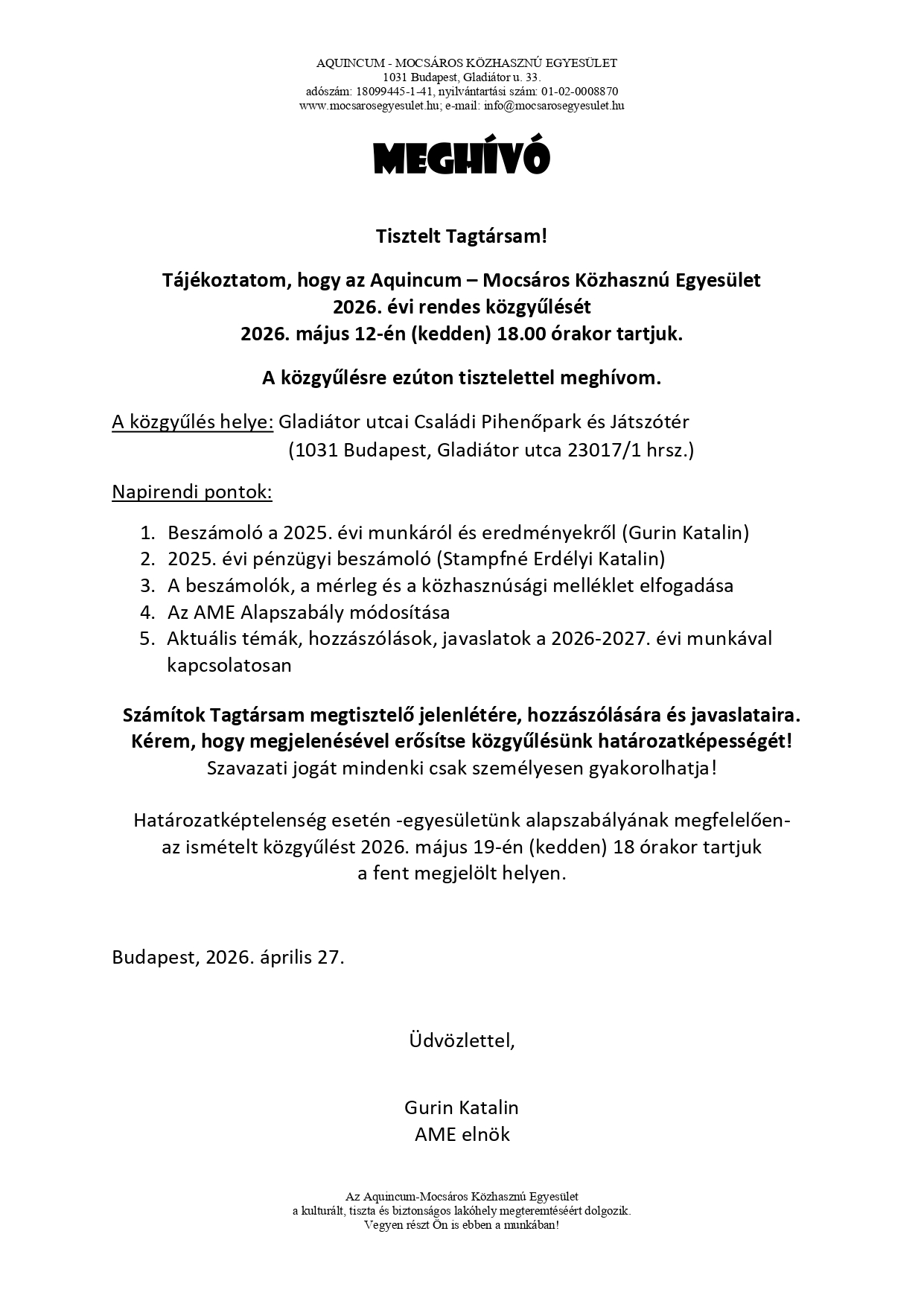 AQUINCUM - MOCSÁROS KÖZHASZNÚ EGYESÜLET
1031 Budapest, Gladiátor u. 33.
adószám: 18099445-1-41, nyilvántartási szám: 01-02-0008870
www.mocsarosegyesulet.hu; e-mail: info@mocsarosegyesulet.hu

MEGHÍVÓ

Tisztelt Tagtársam!

Tájékoztatom, hogy az Aquincum – Mocsáros Közhasznú Egyesület
2026. évi rendes közgyűlését
2026. május 12-én (kedden) 18.00 órakor tartjuk.

A közgyűlésre ezúton tisztelettel meghívom.

A közgyűlés helye: Gladiátor utcai Családi Pihenőpark és Játszótér
(1031 Budapest, Gladiátor utca 23017/1 hrsz.)

Napirendi pontok:

1. Beszámoló a 2025. évi munkáról és eredményekről (Gurin Katalin)
2. 2025. évi pénzügyi beszámoló (Stampfné Erdélyi Katalin)
3. A beszámolók, a mérleg és a közhasznúsági melléklet elfogadása
4. Az AME Alapszabály módosítása
5. Aktuális témák, hozzászólások, javaslatok a 2026-2027. évi munkával kapcsolatosan

Számítok Tagtársam megtisztelő jelenlétére, hozzászólására és javaslataira.
Kérem, hogy megjelenésével erősítse közgyűlésünk határozatképességét!
Szavazati jogát mindenki csak személyesen gyakorolhatja!

Határozatképtelenség esetén -egyesületünk alapszabályának megfelelően-
az ismételt közgyűlést 2026. május 19-én (kedden) 18 órakor tartjuk
a fent megjelölt helyen.

Budapest, 2026. április 27.

Üdvözlettel,

Gurin Katalin
AME elnök

Az Aquincum-Mocsáros Közhasznú Egyesület
a kulturált, tiszta és biztonságos lakóhely megteremtéséért dolgozik.
Vegyen részt Ön is ebben a munkában!